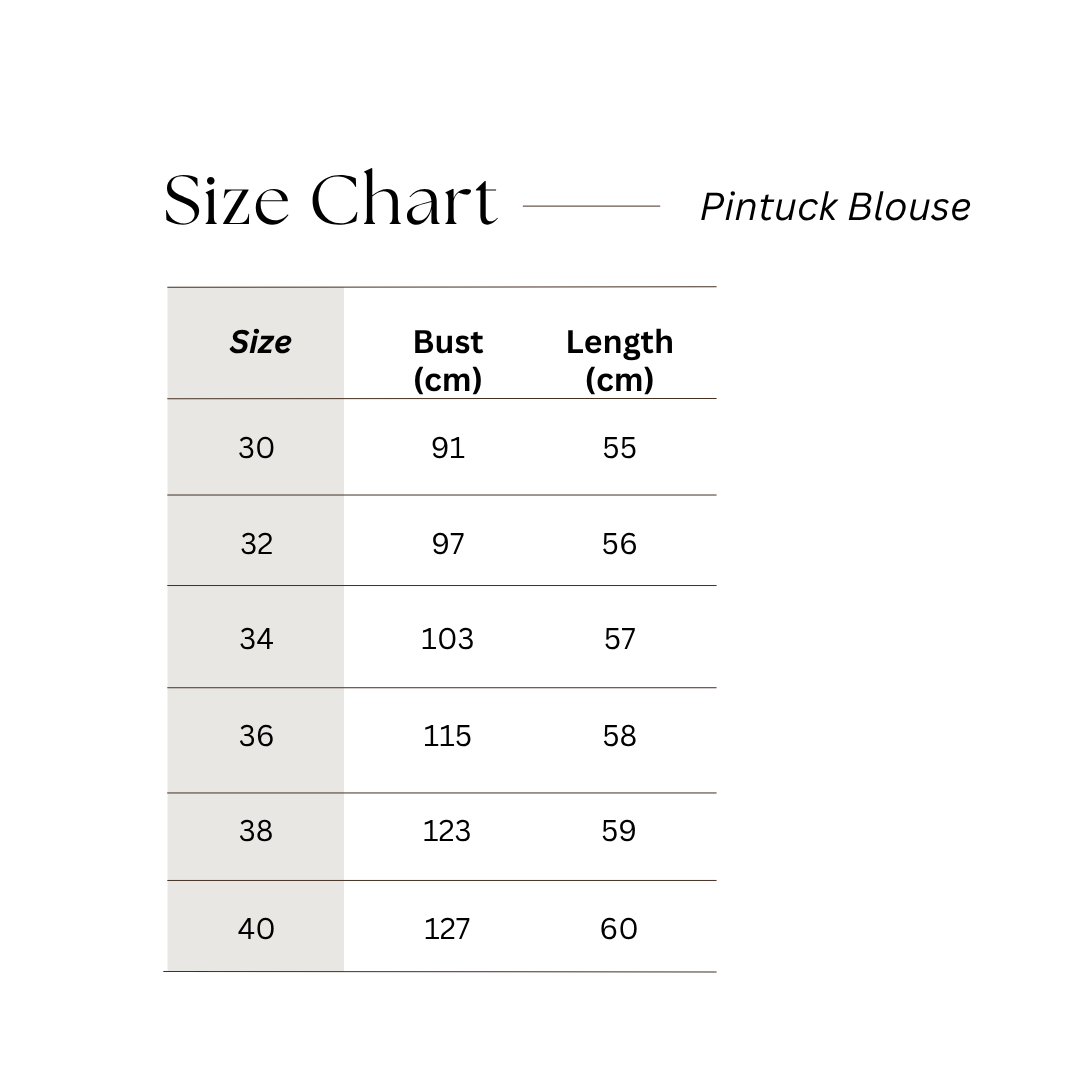 Size Chart

Pintuck Blouse

| Size | Bust (cm) | Length (cm) |
|---|---|---|
| 30 | 91 | 55 |
| 32 | 97 | 56 |
| 34 | 103 | 57 |
| 36 | 115 | 58 |
| 38 | 123 | 59 |
| 40 | 127 | 60 |